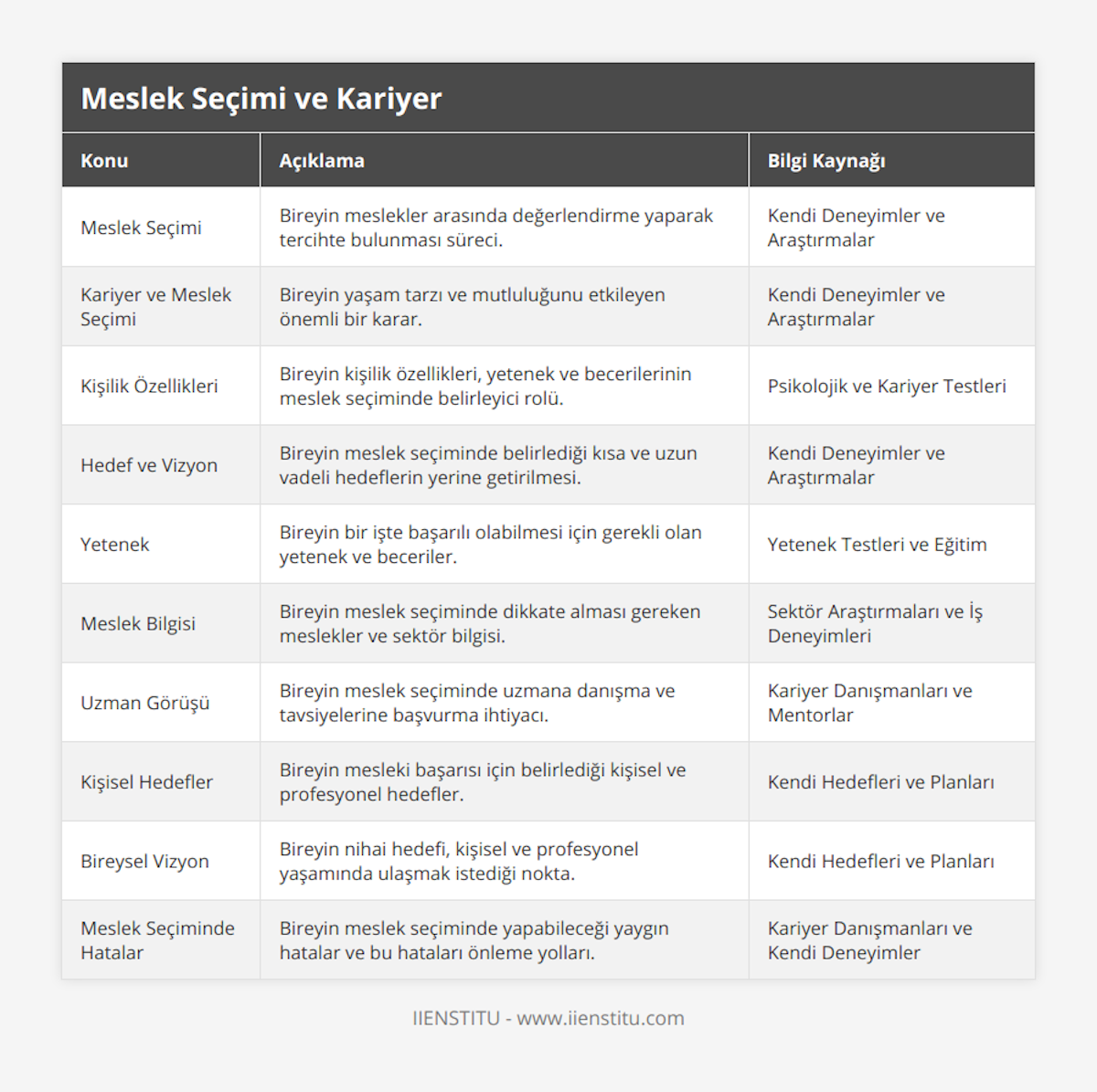 Meslek Seçimi ve Kariyer

| Konu | Açıklama | Bilgi Kaynağı |
|---|---|---|
| Meslek Seçimi | Bireyin meslekler arasında değerlendirme yaparak tercihte bulunması süreci. | Kendi Deneyimler ve Araştırmalar |
| Kariyer ve Meslek Seçimi | Bireyin yaşam tarzı ve mutluluğunu etkileyen önemli bir karar. | Kendi Deneyimler ve Araştırmalar |
| Kişilik Özellikleri | Bireyin kişilik özellikleri, yetenek ve becerilerinin meslek seçiminde belirleyici rolü. | Psikolojik ve Kariyer Testleri |
| Hedef ve Vizyon | Bireyin meslek seçiminde belirlediği kısa ve uzun vadeli hedeflerin yerine getirilmesi. | Kendi Deneyimler ve Araştırmalar |
| Yetenek | Bireyin bir işte başarılı olabilmesi için gerekli olan yetenek ve beceriler. | Yetenek Testleri ve Eğitim |
| Meslek Bilgisi | Bireyin meslek seçiminde dikkate alması gereken meslekler ve sektör bilgisi. | Sektör Araştırmaları ve İş Deneyimleri |
| Uzman Görüşü | Bireyin meslek seçiminde uzmana danışma ve tavsiyelerine başvurma ihtiyacı. | Kariyer Danışmanları ve Mentorlar |
| Kişisel Hedefler | Bireyin mesleki başarısı için belirlediği kişisel ve profesyonel hedefler. | Kendi Hedefleri ve Planları |
| Bireysel Vizyon | Bireyin nihai hedefi, kişisel ve profesyonel yaşamında ulaşmak istediği nokta. | Kendi Hedefleri ve Planları |
| Meslek Seçiminde Hatalar | Bireyin meslek seçiminde yapabileceği yaygın hatalar ve bu hataları önleme yolları. | Kariyer Danışmanları ve Kendi Deneyimler |

IIENSTITU - www.iienstitu.com